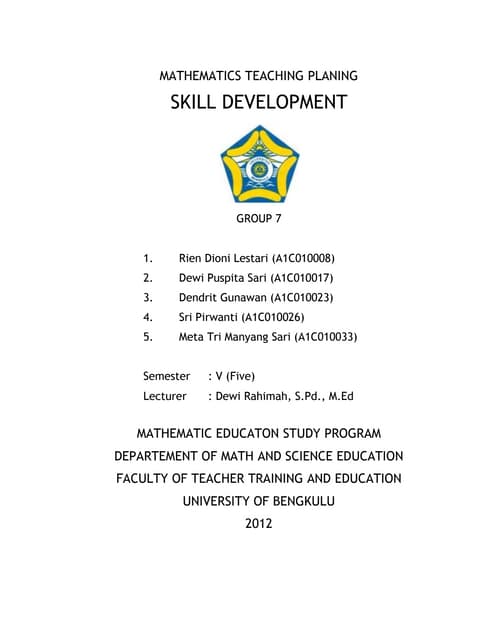 MATHEMATICS TEACHING PLANING

SKILL DEVELOPMENT

GROUP 7

1. Rien Dioni Lestari (A1C010008)
2. Dewi Puspita Sari (A1C010017)
3. Dendrit Gunawan (A1C010023)
4. Sri Pirwanti (A1C010026)
5. Meta Tri Manyang Sari (A1C010033)

Semester : V (Five)
Lecturer : Dewi Rahimah, S.Pd., M.Ed

MATHEMATIC EDUCATON STUDY PROGRAM
DEPARTEMENT OF MATH AND SCIENCE EDUCATION
FACULTY OF TEACHER TRAINING AND EDUCATION
UNIVERSITY OF BENGKULU
2012